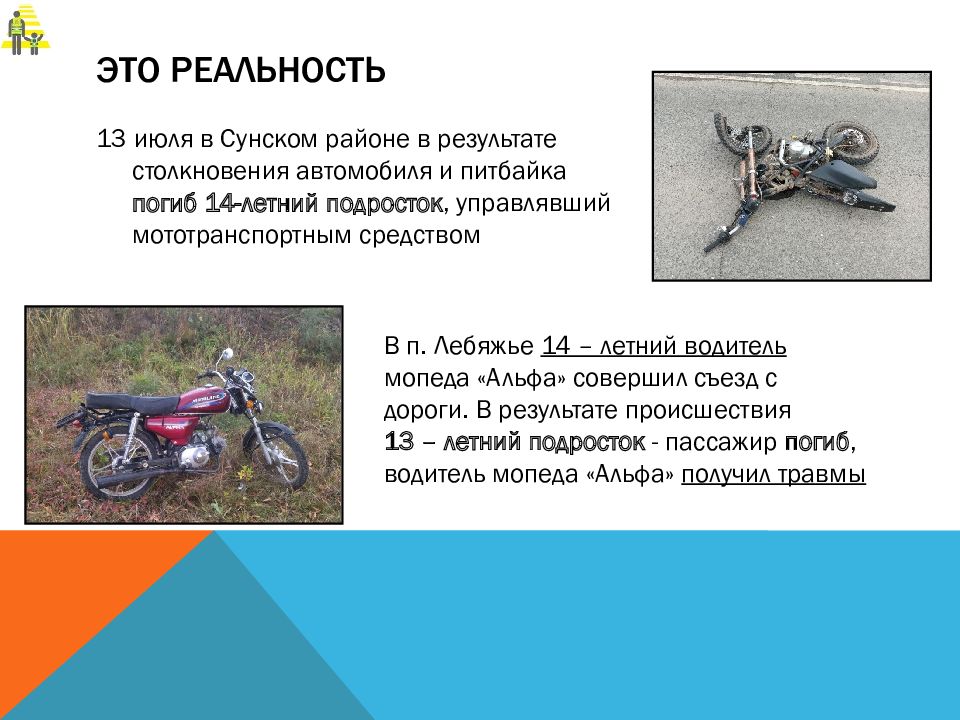 ЭТО РЕАЛЬНОСТЬ

13 июля в Сунском районе в результате столкновения автомобиля и питбайка погиб 14-летний подросток, управлявший мототранспортным средством

В п. Лебяжье 14 – летний водитель мопеда «Альфа» совершил съезд с дороги. В результате происшествия 13 – летний подросток - пассажир погиб, водитель мопеда «Альфа» получил травмы